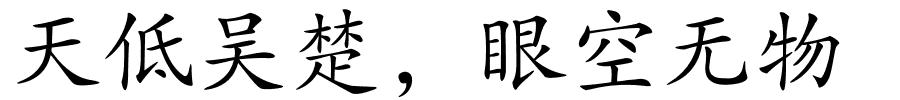 天低吴楚，眼空无物